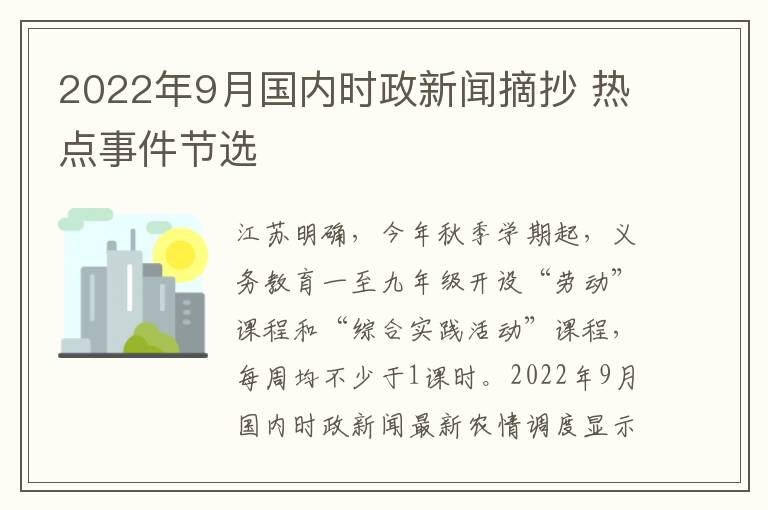 2022年9月国内时政新闻摘抄 热点事件节选

江苏明确，今年秋季学期起，义务教育一至九年级开设“劳动”课程和“综合实践活动”课程，每周均不少于1课时。2022年9月国内时政新闻最新农情调度显示